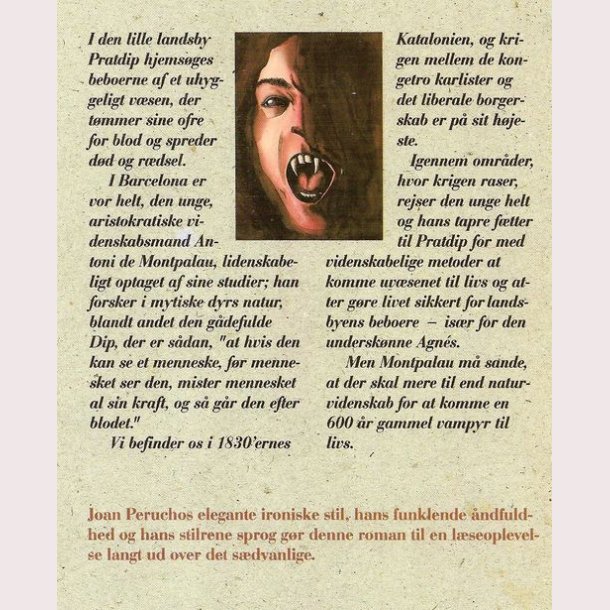 I den lille landsby Pratdip hjemsøges beboerne af et uhyggeligt væsen, der tømmer sine ofre for blod og spreder død og rædsel.

I Barcelona er vor helt, den unge, aristokratiske videnskabsmand Antoni de Montpalau, lidenskabeligt optaget af sine studier; han forsker i mytiske dyrs natur, blandt andet den gådefulde Dip, der er sådan, "at hvis den kan se et menneske, før mennesket ser den, mister mennesket al sin kraft, og så går den efter blodet."

Vi befinder os i 1830'ernes Katalonien, og krigen mellem de kongetro karlister og det liberale borgerskab er på sit højeste.

Igennem områder, hvor krigen raser, rejser den unge helt og hans tapre fætter til Pratdip for med videnskabelige metoder at komme uvæsenet til livs og atter gøre livet sikkert for landsbyens beboere – især for den underskønne Agnés.

Men Montpalau må sande, at der skal mere til end naturvidenskab for at komme en 600 år gammel vampyr til livs.

Joan Peruchos elegante ironiske stil, hans funklende åndfuldhed og hans stilrene sprog gør denne roman til en læseoplevelse langt ud over det sædvanlige.